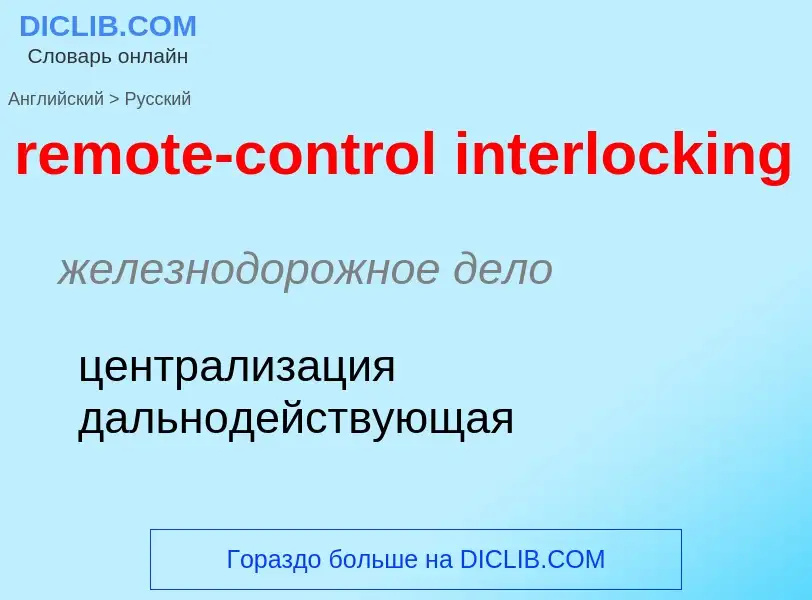 DICLIB.COM
Словарь онлайн

Английский > Русский

remote-control interlocking

железнодорожное дело

централизация дальнодействующая

Гораздо больше на DICLIB.COM